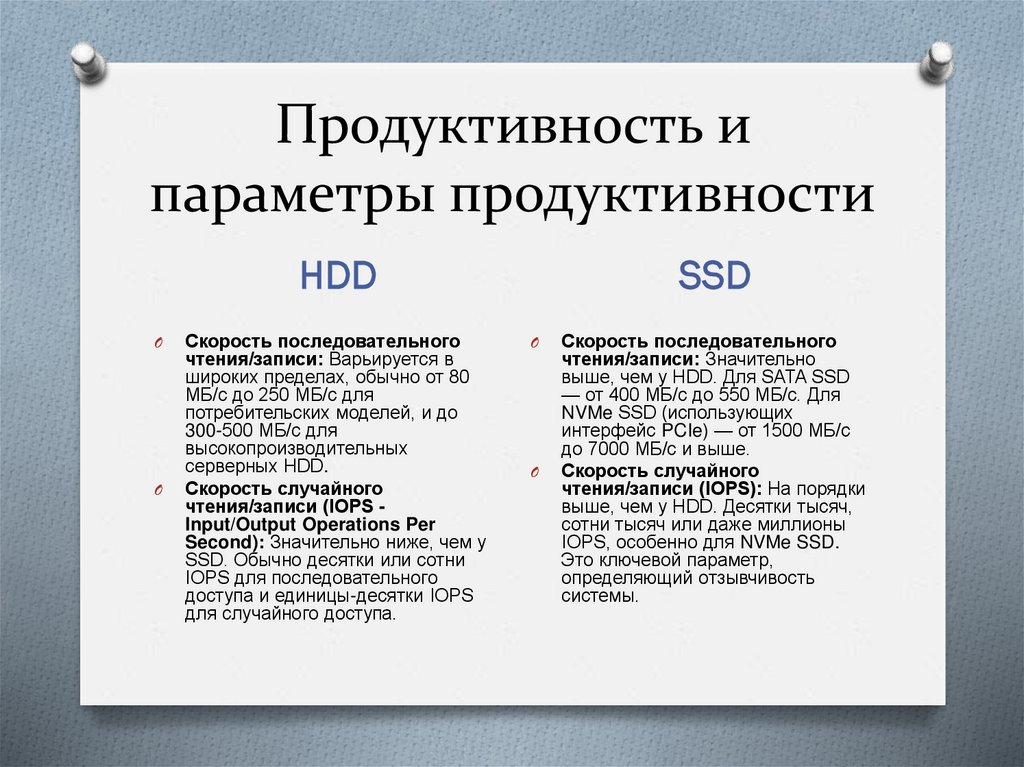 Продуктивность и параметры продуктивности

HDD

Скорость последовательного чтения/записи: Варьируется в широких пределах, обычно от 80 МБ/с до 250 МБ/с для потребительских моделей, и до 300-500 МБ/с для высокопроизводительных серверных HDD.

Скорость случайного чтения/записи (IOPS - Input/Output Operations Per Second): Значительно ниже, чем у SSD. Обычно десятки или сотни IOPS для последовательного доступа и единицы-десятки IOPS для случайного доступа.

SSD

Скорость последовательного чтения/записи: Значительно выше, чем у HDD. Для SATA SSD — от 400 МБ/с до 550 МБ/с. Для NVMe SSD (использующих интерфейс PCIe) — от 1500 МБ/с до 7000 МБ/с и выше.

Скорость случайного чтения/записи (IOPS): На порядки выше, чем у HDD. Десятки тысяч, сотни тысяч или даже миллионы IOPS, особенно для NVMe SSD. Это ключевой параметр, определяющий отзывчивость системы.